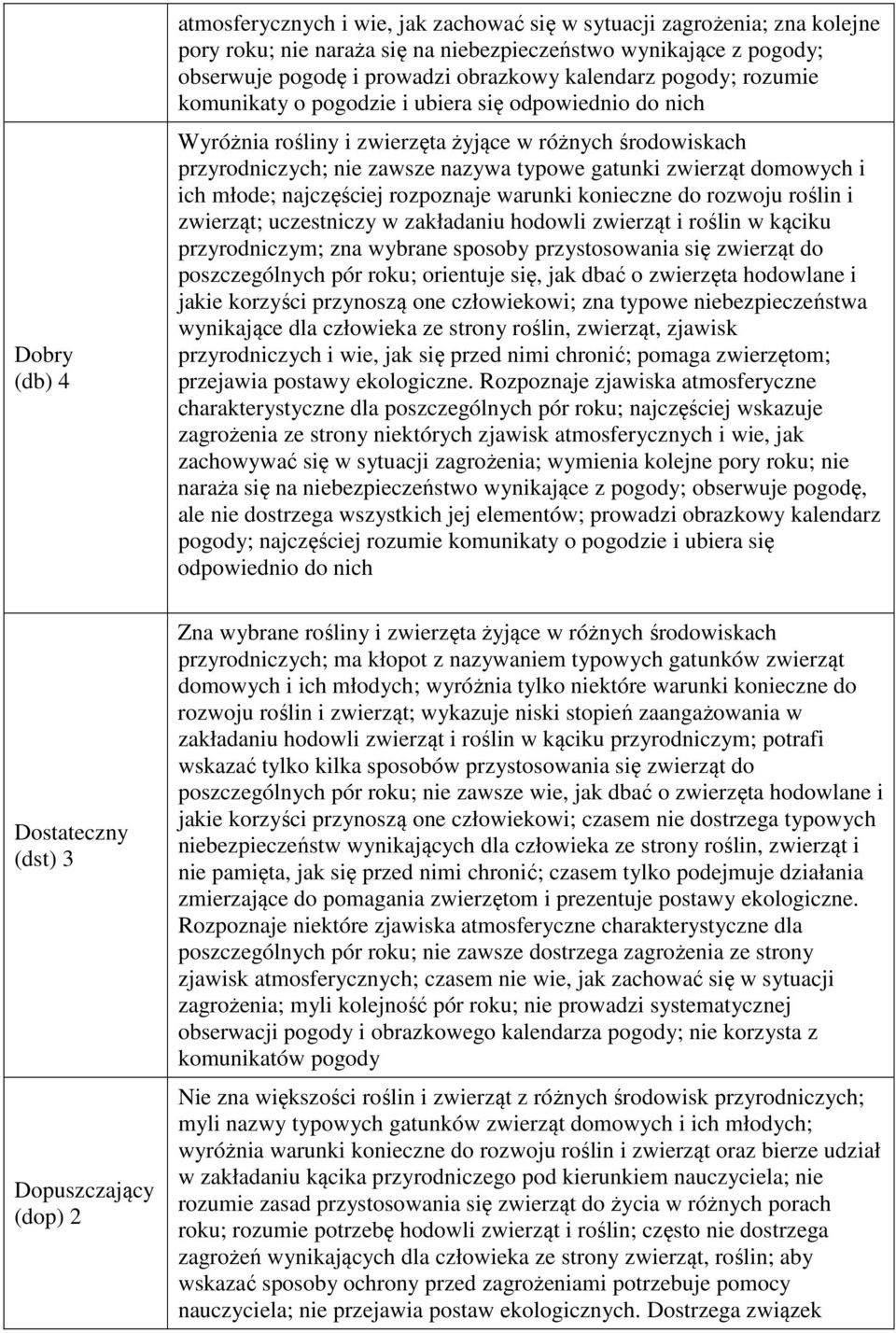 |  |  |
|---|---|
|  | atmosferycznych i wie, jak zachować się w sytuacji zagrożenia; zna kolejne pory roku; nie naraża się na niebezpieczeństwo wynikające z pogody; obserwuje pogodę i prowadzi obrazkowy kalendarz pogody; rozumie komunikaty o pogodzie i ubiera się odpowiednio do nich |
| Dobry (db) 4 | Wyróżnia rośliny i zwierzęta żyjące w różnych środowiskach przyrodniczych; nie zawsze nazywa typowe gatunki zwierząt domowych i ich młode; najczęściej rozpoznaje warunki konieczne do rozwoju roślin i zwierząt; uczestniczy w zakładaniu hodowli zwierząt i roślin w kąciku przyrodniczym; zna wybrane sposoby przystosowania się zwierząt do poszczególnych pór roku; orientuje się, jak dbać o zwierzęta hodowlane i jakie korzyści przynoszą one człowiekowi; zna typowe niebezpieczeństwa wynikające dla człowieka ze strony roślin, zwierząt, zjawisk przyrodniczych i wie, jak się przed nimi chronić; pomaga zwierzętom; przejawia postawy ekologiczne. Rozpoznaje zjawiska atmosferyczne charakterystyczne dla poszczególnych pór roku; najczęściej wskazuje zagrożenia ze strony niektórych zjawisk atmosferycznych i wie, jak zachowywać się w sytuacji zagrożenia; wymienia kolejne pory roku; nie naraża się na niebezpieczeństwo wynikające z pogody; obserwuje pogodę, ale nie dostrzega wszystkich jej elementów; prowadzi obrazkowy kalendarz pogody; najczęściej rozumie komunikaty o pogodzie i ubiera się odpowiednio do nich |
| Dostateczny (dst) 3 | Zna wybrane rośliny i zwierzęta żyjące w różnych środowiskach przyrodniczych; ma kłopot z nazywaniem typowych gatunków zwierząt domowych i ich młodych; wyróżnia tylko niektóre warunki konieczne do rozwoju roślin i zwierząt; wykazuje niski stopień zaangażowania w zakładaniu hodowli zwierząt i roślin w kąciku przyrodniczym; potrafi wskazać tylko kilka sposobów przystosowania się zwierząt do poszczególnych pór roku; nie zawsze wie, jak dbać o zwierzęta hodowlane i jakie korzyści przynoszą one człowiekowi; czasem nie dostrzega typowych niebezpieczeństw wynikających dla człowieka ze strony roślin, zwierząt i nie pamięta, jak się przed nimi chronić; czasem tylko podejmuje działania zmierzające do pomagania zwierzętom i prezentuje postawy ekologiczne. Rozpoznaje niektóre zjawiska atmosferyczne charakterystyczne dla poszczególnych pór roku; nie zawsze dostrzega zagrożenia ze strony zjawisk atmosferycznych; czasem nie wie, jak zachować się w sytuacji zagrożenia; myli kolejność pór roku; nie prowadzi systematycznej obserwacji pogody i obrazkowego kalendarza pogody; nie korzysta z komunikatów pogody |
| Dopuszczający (dop) 2 | Nie zna większości roślin i zwierząt z różnych środowisk przyrodniczych; myli nazwy typowych gatunków zwierząt domowych i ich młodych; wyróżnia warunki konieczne do rozwoju roślin i zwierząt oraz bierze udział w zakładaniu kącika przyrodniczego pod kierunkiem nauczyciela; nie rozumie zasad przystosowania się zwierząt do życia w różnych porach roku; rozumie potrzebę hodowli zwierząt i roślin; często nie dostrzega zagrożeń wynikających dla człowieka ze strony zwierząt, roślin; aby wskazać sposoby ochrony przed zagrożeniami potrzebuje pomocy nauczyciela; nie przejawia postaw ekologicznych. Dostrzega związek |